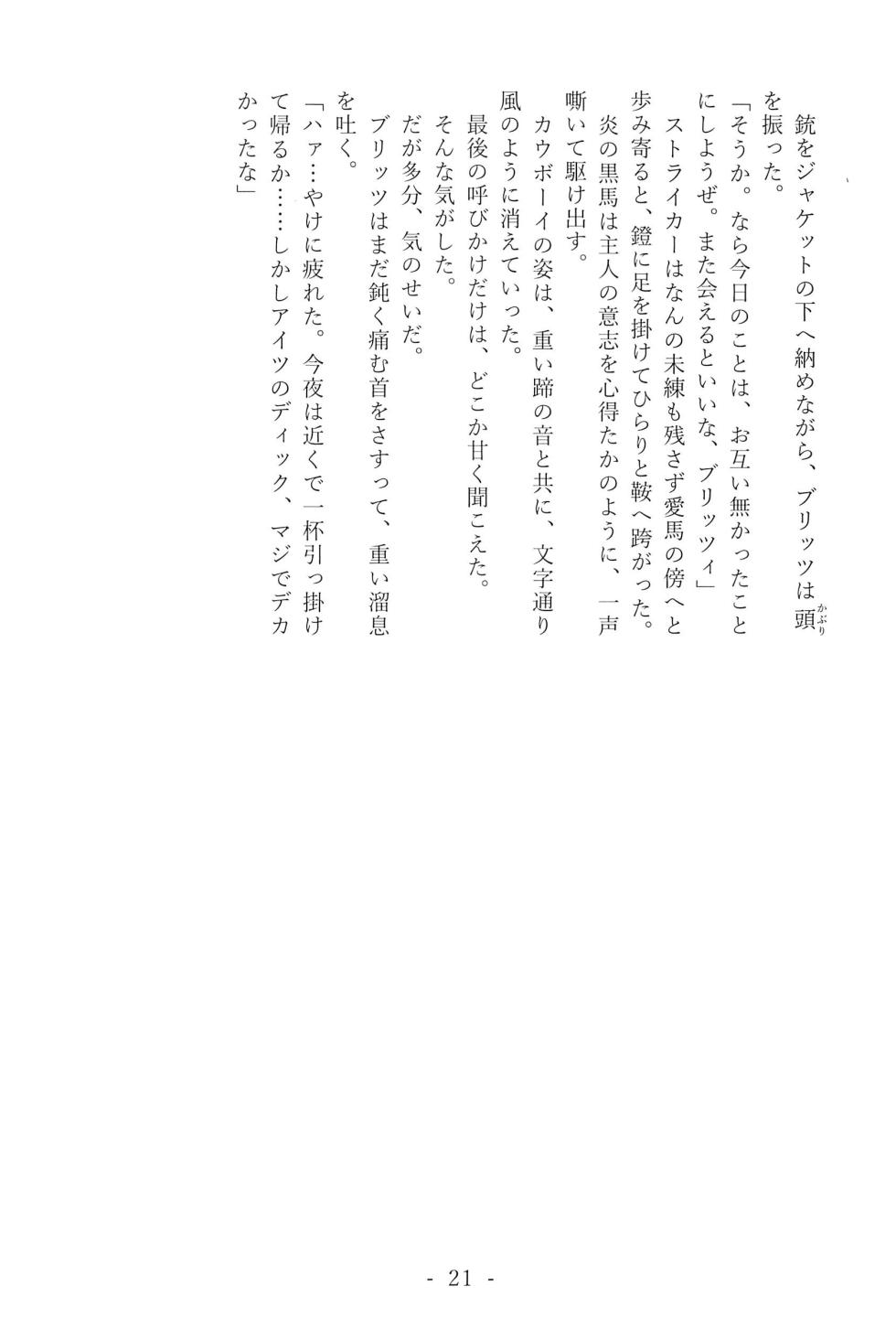 銃をジャケットの下へ納めながら、ブリッツは頭（かぶり）を振った。
「そうか。なら今日のことは、お互い無かったことにしようぜ。また会えるといいな、ブリッツィ」
ストライカーはなんの未練も残さず愛馬の傍へと歩み寄ると、鐙に足を掛けてひらりと鞍へ跨がった。
炎の黒馬は主人の意志を心得たかのように、一声嘶いて駆け出す。
カウボーイの姿は、重い蹄の音と共に、文字通り風のように消えていった。
最後の呼びかけだけは、どこか甘く聞こえた。
そんな気がした。
だが多分、気のせいだ。
ブリッツはまだ鈍く痛む首をさすって、重い溜息を吐く。
「ハァ…やけに疲れた。今夜は近くで一杯引っ掛けて帰るか……しかしアイツのディック、マジでデカかったな」

- 21 -